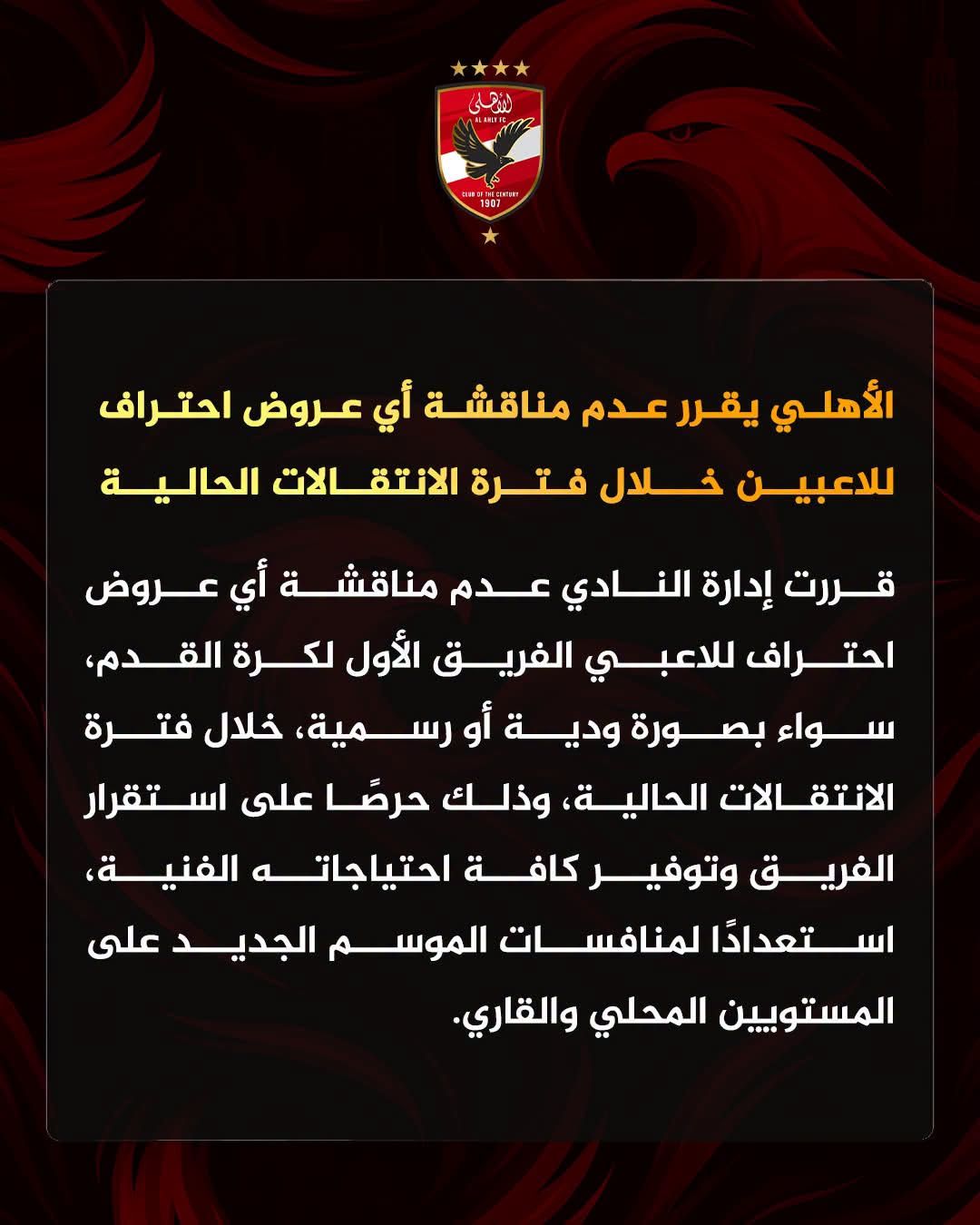 الأهلى
AL AHLY FC
CLUB OF THE CENTURY
1907

الأهلي يقرر عدم مناقشة أي عروض احتراف للاعبين خلال فترة الانتقالات الحالية

قررت إدارة النادي عدم مناقشة أي عروض احتراف للاعبي الفريق الأول لكرة القدم، سواء بصورة ودية أو رسمية، خلال فترة الانتقالات الحالية، وذلك حرصًا على استقرار الفريق وتوفير كافة احتياجاته الفنية، استعدادًا لمنافسات الموسم الجديد على المستويين المحلي والقاري.